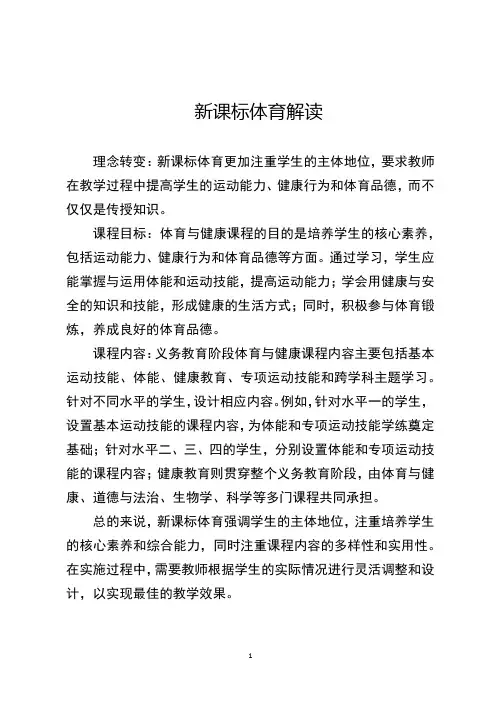 新课标体育解读

理念转变：新课标体育更加注重学生的主体地位，要求教师在教学过程中提高学生的运动能力、健康行为和体育品德，而不仅仅是传授知识。

课程目标：体育与健康课程的目的是培养学生的核心素养，包括运动能力、健康行为和体育品德等方面。通过学习，学生应能掌握与运用体能和运动技能，提高运动能力；学会用健康与安全的知识和技能，形成健康的生活方式；同时，积极参与体育锻炼，养成良好的体育品德。

课程内容：义务教育阶段体育与健康课程内容主要包括基本运动技能、体能、健康教育、专项运动技能和跨学科主题学习。针对不同水平的学生，设计相应内容。例如，针对水平一的学生，设置基本运动技能的课程内容，为体能和专项运动技能学练奠定基础；针对水平二、三、四的学生，分别设置体能和专项运动技能的课程内容；健康教育则贯穿整个义务教育阶段，由体育与健康、道德与法治、生物学、科学等多门课程共同承担。

总的来说，新课标体育强调学生的主体地位，注重培养学生的核心素养和综合能力，同时注重课程内容的多样性和实用性。在实施过程中，需要教师根据学生的实际情况进行灵活调整和设计，以实现最佳的教学效果。

1